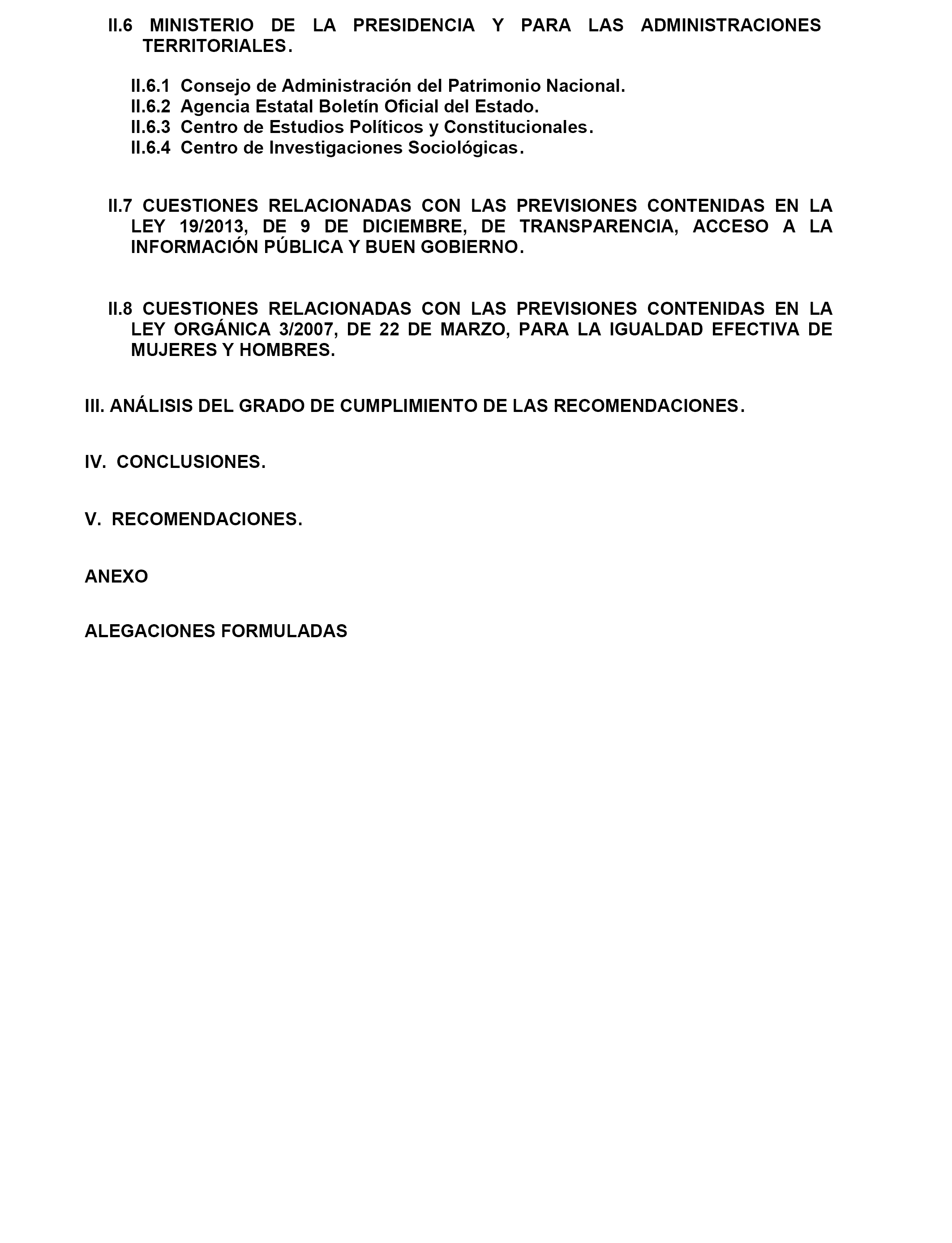 II.6 MINISTERIO DE LA PRESIDENCIA Y PARA LAS ADMINISTRACIONES TERRITORIALES.

II.6.1 Consejo de Administración del Patrimonio Nacional.
II.6.2 Agencia Estatal Boletín Oficial del Estado.
II.6.3 Centro de Estudios Políticos y Constitucionales.
II.6.4 Centro de Investigaciones Sociológicas.

II.7 CUESTIONES RELACIONADAS CON LAS PREVISIONES CONTENIDAS EN LA LEY 19/2013, DE 9 DE DICIEMBRE, DE TRANSPARENCIA, ACCESO A LA INFORMACIÓN PÚBLICA Y BUEN GOBIERNO.

II.8 CUESTIONES RELACIONADAS CON LAS PREVISIONES CONTENIDAS EN LA LEY ORGÁNICA 3/2007, DE 22 DE MARZO, PARA LA IGUALDAD EFECTIVA DE MUJERES Y HOMBRES.

III. ANÁLISIS DEL GRADO DE CUMPLIMIENTO DE LAS RECOMENDACIONES.

IV. CONCLUSIONES.

V. RECOMENDACIONES.

ANEXO

ALEGACIONES FORMULADAS